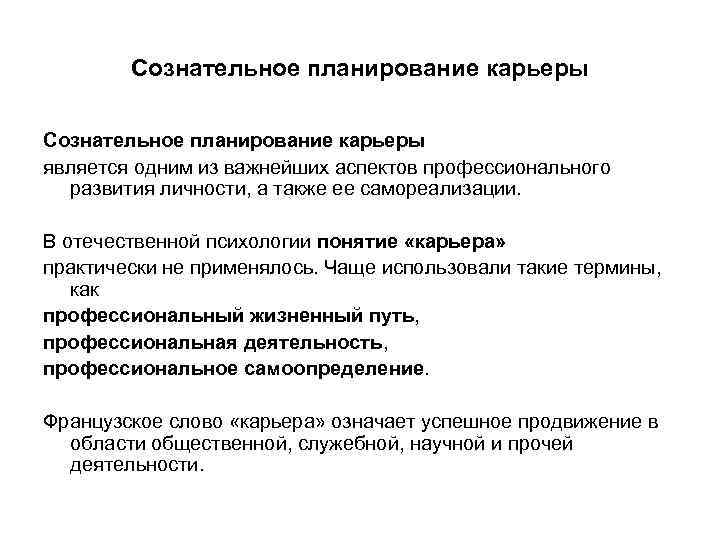 Сознательное планирование карьеры

Сознательное планирование карьеры

является одним из важнейших аспектов профессионального развития личности, а также ее самореализации.

В отечественной психологии понятие «карьера»

практически не применялось. Чаще использовали такие термины, как

профессиональный жизненный путь,

профессиональная деятельность,

профессиональное самоопределение.

Французское слово «карьера» означает успешное продвижение в области общественной, служебной, научной и прочей деятельности.